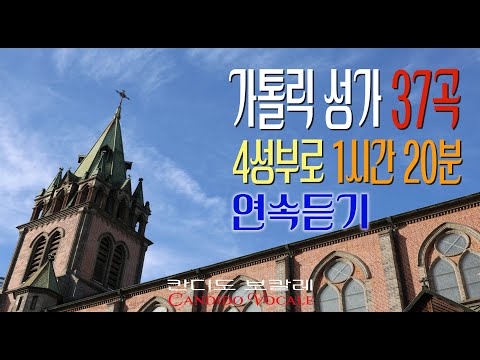 가톨릭 성가 37곡
4성부로 1시간 20분
연속듣기

칸디도 보칼레
CANDIDO VOCALE